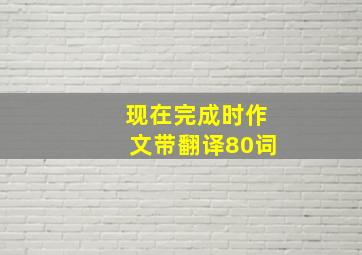 现在完成时作文带翻译80词